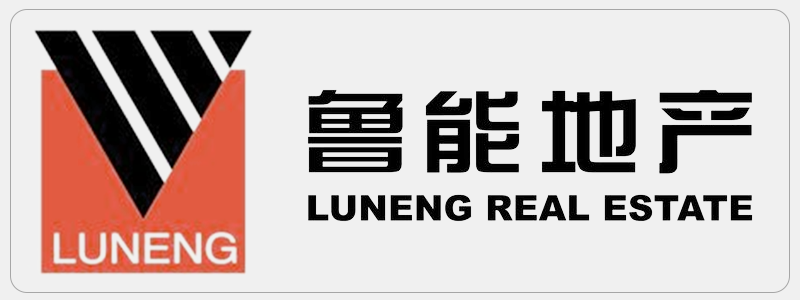 LUNENG

鲁能地产
LUNENG REAL ESTATE